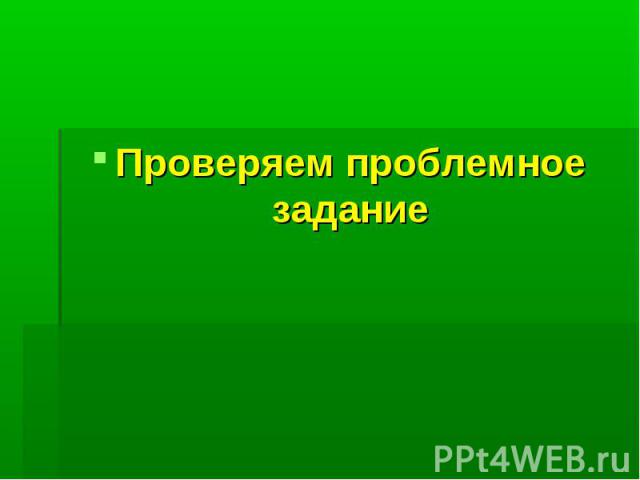 Проверяем проблемное задание

PPt4WEB.ru